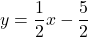 $y = \frac{1}{2}x - \frac{5}{2}$